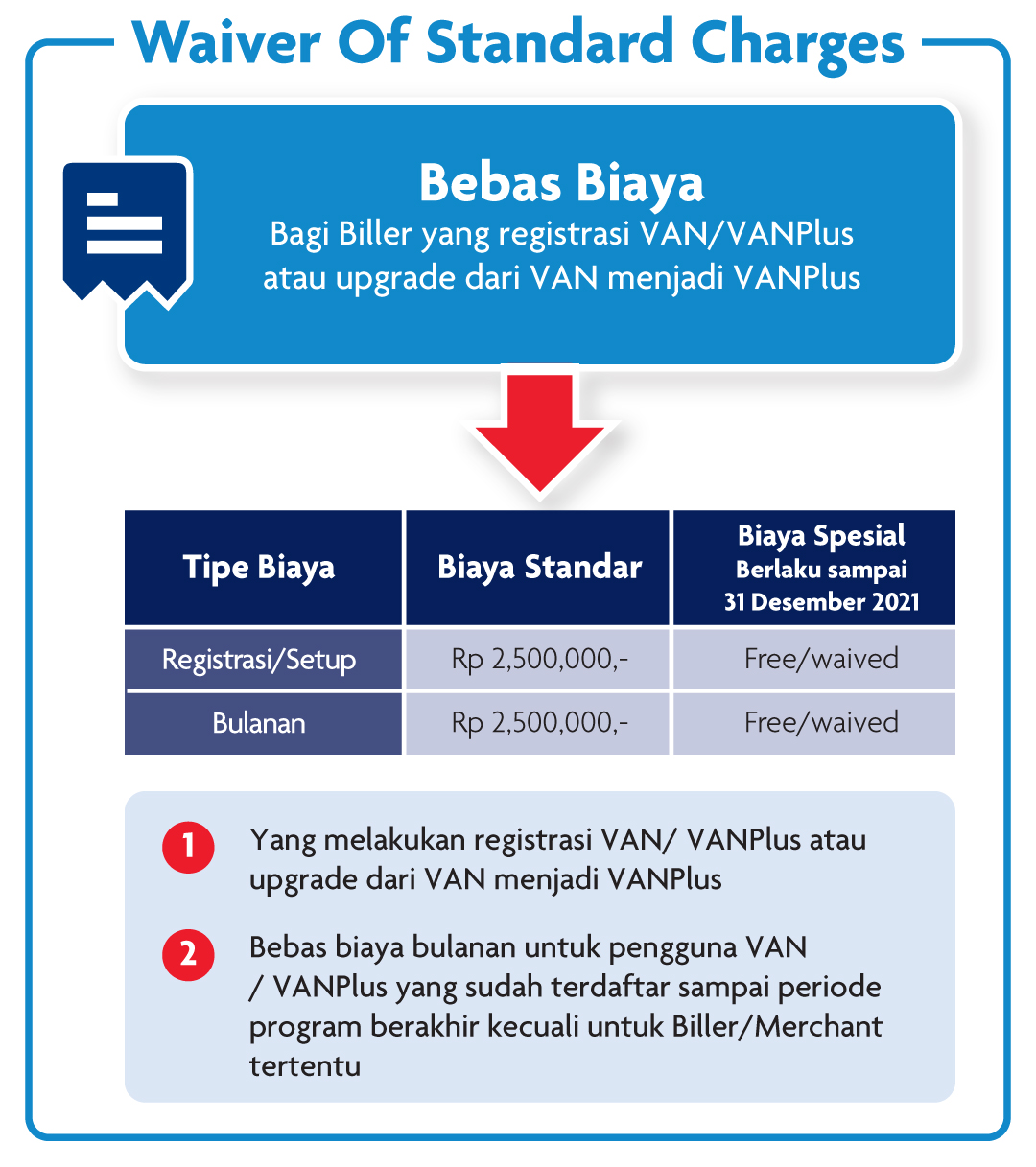 Waiver Of Standard Charges

Bebas Biaya
Bagi Biller yang registrasi VAN/VANPlus atau upgrade dari VAN menjadi VANPlus

| Tipe Biaya | Biaya Standar | Biaya Spesial Berlaku sampai 31 Desember 2021 |
|---|---|---|
| Registrasi/Setup | Rp 2,500,000,- | Free/waived |
| Bulanan | Rp 2,500,000,- | Free/waived |

1 Yang melakukan registrasi VAN/ VANPlus atau upgrade dari VAN menjadi VANPlus

2 Bebas biaya bulanan untuk pengguna VAN / VANPlus yang sudah terdaftar sampai periode program berakhir kecuali untuk Biller/Merchant tertentu